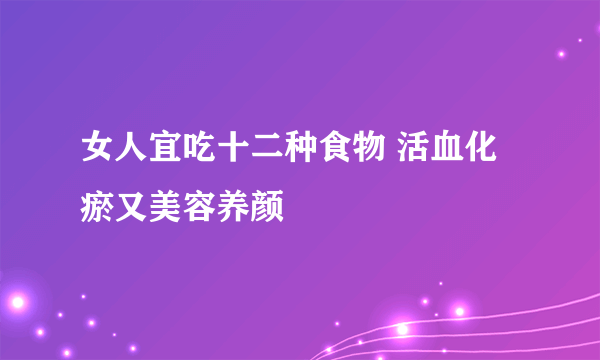 女人宜吃十二种食物 活血化瘀又美容养颜